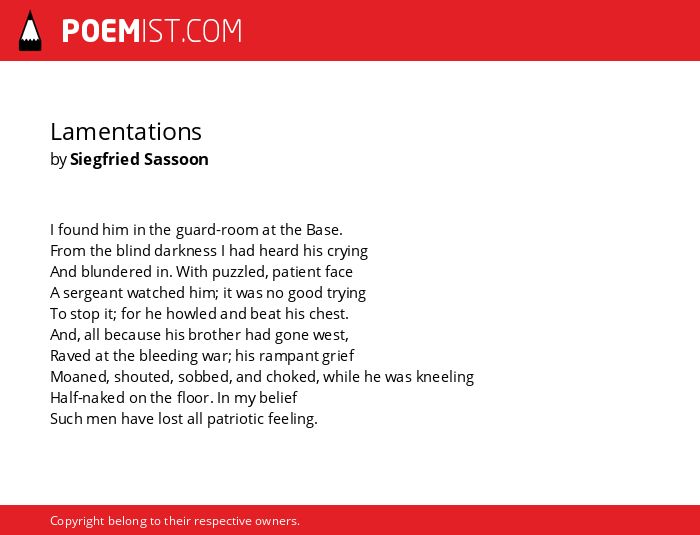 POEMIST.COM

Lamentations
by Siegfried Sassoon

I found him in the guard-room at the Base.
From the blind darkness I had heard his crying
And blundered in. With puzzled, patient face
A sergeant watched him; it was no good trying
To stop it; for he howled and beat his chest.
And, all because his brother had gone west,
Raved at the bleeding war; his rampant grief
Moaned, shouted, sobbed, and choked, while he was kneeling
Half-naked on the floor. In my belief
Such men have lost all patriotic feeling.

Copyright belong to their respective owners.